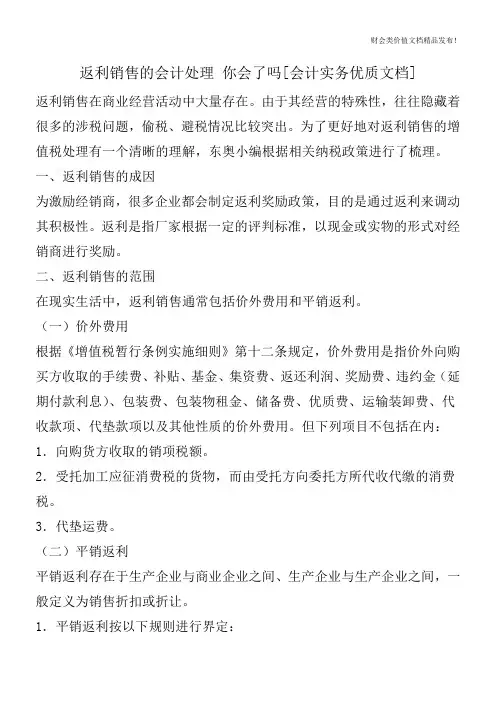 财会类价值文档精品发布!

返利销售的会计处理 你会了吗[会计实务优质文档]

返利销售在商业经营活动中大量存在。由于其经营的特殊性，往往隐藏着很多的涉税问题，偷税、避税情况比较突出。为了更好地对返利销售的增值税处理有一个清晰的理解，东奥小编根据相关纳税政策进行了梳理。

一、返利销售的成因

为激励经销商，很多企业都会制定返利奖励政策，目的是通过返利来调动其积极性。返利是指厂家根据一定的评判标准，以现金或实物的形式对经销商进行奖励。

二、返利销售的范围

在现实生活中，返利销售通常包括价外费用和平销返利。

（一）价外费用

根据《增值税暂行条例实施细则》第十二条规定，价外费用是指价外向购买方收取的手续费、补贴、基金、集资费、返还利润、奖励费、违约金（延期付款利息）、包装费、包装物租金、储备费、优质费、运输装卸费、代收款项、代垫款项以及其他性质的价外费用。但下列项目不包括在内：

1．向购货方收取的销项税额。

2．受托加工应征消费税的货物，而由受托方向委托方所代收代缴的消费税。

3．代垫运费。

（二）平销返利

平销返利存在于生产企业与商业企业之间、生产企业与生产企业之间，一般定义为销售折扣或折让。

1．平销返利按以下规则进行界定：